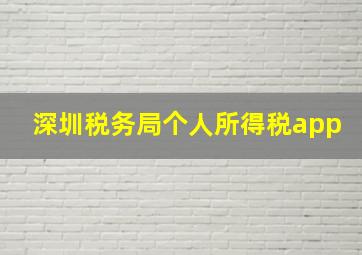 深圳税务局个人所得税app